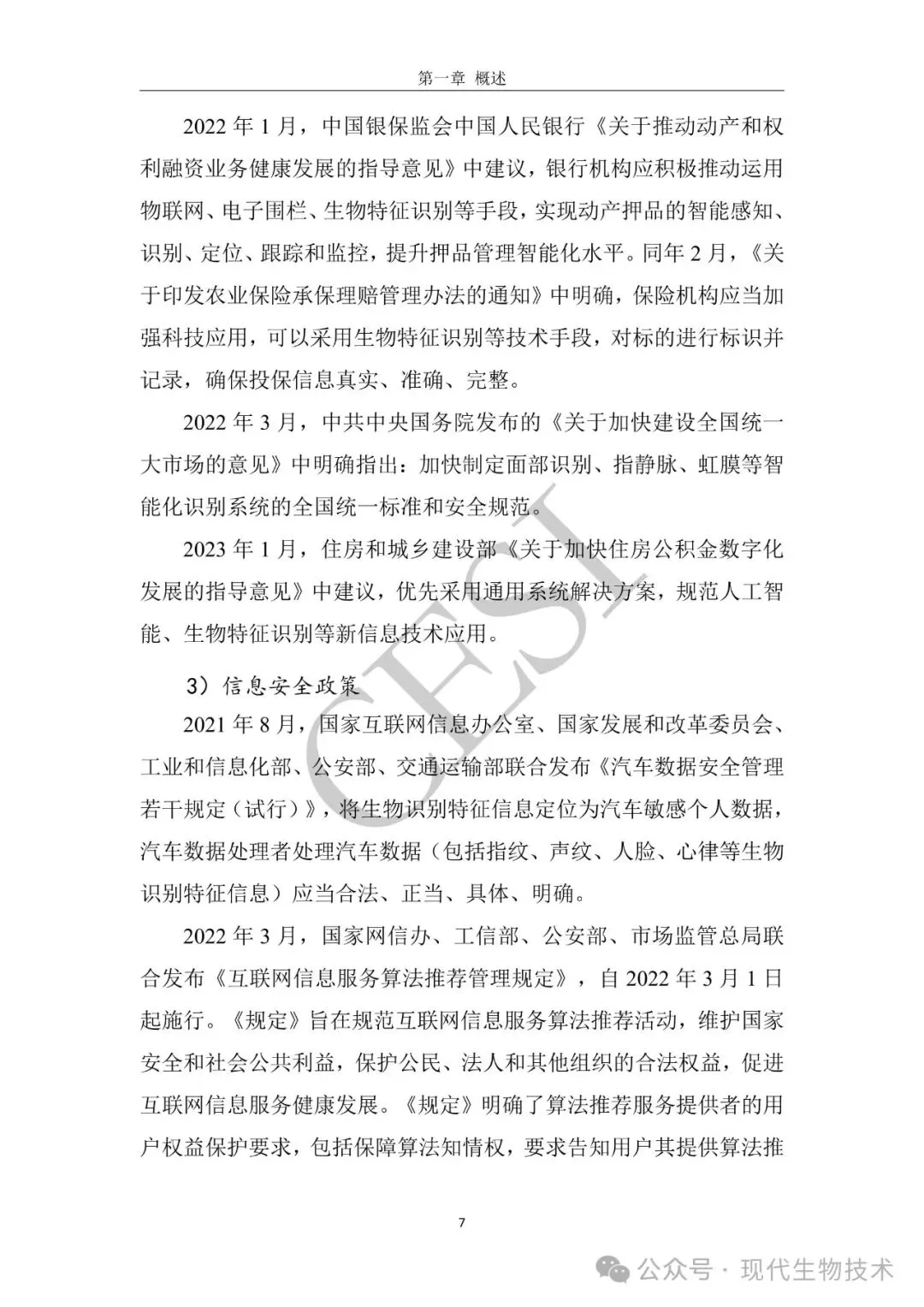 第一章 概述

2022 年 1 月，中国银保监会中国人民银行《关于推动动产和权利融资业务健康发展的指导意见》中建议，银行机构应积极推动运用物联网、电子围栏、生物特征识别等手段，实现动产押品的智能感知、识别、定位、跟踪和监控，提升押品管理智能化水平。同年 2 月，《关于印发农业保险承保理赔管理办法的通知》中明确，保险机构应当加强科技应用，可以采用生物特征识别等技术手段，对标的进行标识并记录，确保投保信息真实、准确、完整。

2022 年 3 月，中共中央国务院发布的《关于加快建设全国统一大市场的意见》中明确指出：加快制定面部识别、指静脉、虹膜等智能化识别系统的全国统一标准和安全规范。

2023 年 1 月，住房和城乡建设部《关于加快住房公积金数字化发展的指导意见》中建议，优先采用通用系统解决方案，规范人工智能、生物特征识别等新信息技术应用。

3）信息安全政策

2021 年 8 月，国家互联网信息办公室、国家发展和改革委员会、工业和信息化部、公安部、交通运输部联合发布《汽车数据安全管理若干规定（试行）》，将生物识别特征信息定位为汽车敏感个人数据，汽车数据处理者处理汽车数据（包括指纹、声纹、人脸、心律等生物识别特征信息）应当合法、正当、具体、明确。

2022 年 3 月，国家网信办、工信部、公安部、市场监管总局联合发布《互联网信息服务算法推荐管理规定》，自 2022 年 3 月 1 日起施行。《规定》旨在规范互联网信息服务算法推荐活动，维护国家安全和社会公共利益，保护公民、法人和其他组织的合法权益，促进互联网信息服务健康发展。《规定》明确了算法推荐服务提供者的用户权益保护要求，包括保障算法知情权，要求告知用户其提供算法推

7

CESI

公众号 · 现代生物技术